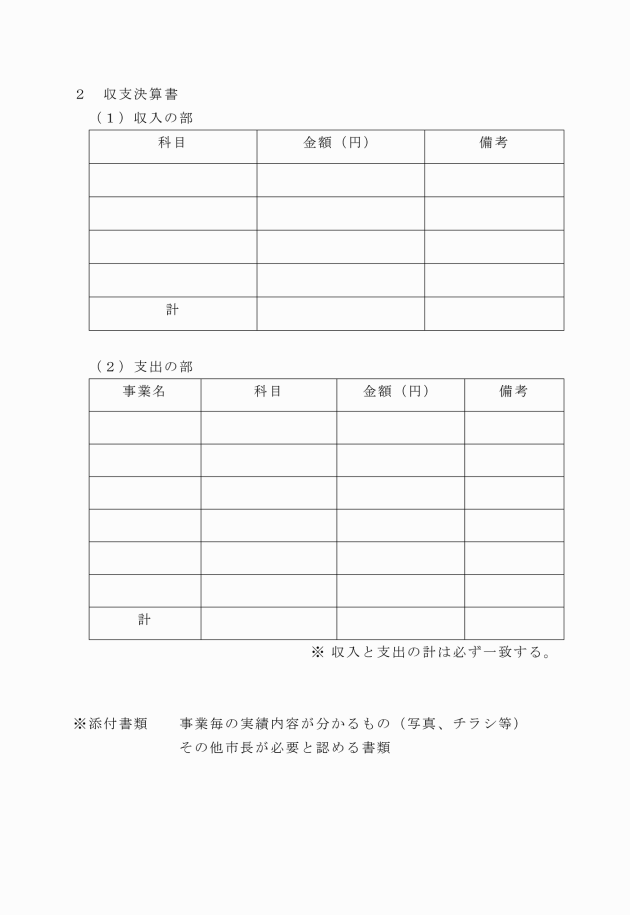 ２　収支決算書

（１）収入の部

| 科目 | 金額（円） | 備考 |
|---|---|---|
| | | |
| | | |
| | | |
| | | |
| 計 | | |

（２）支出の部

| 事業名 | 科目 | 金額（円） | 備考 |
|---|---|---|---|
| | | | |
| | | | |
| | | | |
| | | | |
| | | | |
| | | | |
| 計 | | | |

※ 収入と支出の計は必ず一致する。

※添付書類　事業毎の実績内容が分かるもの（写真、チラシ等）
その他市長が必要と認める書類